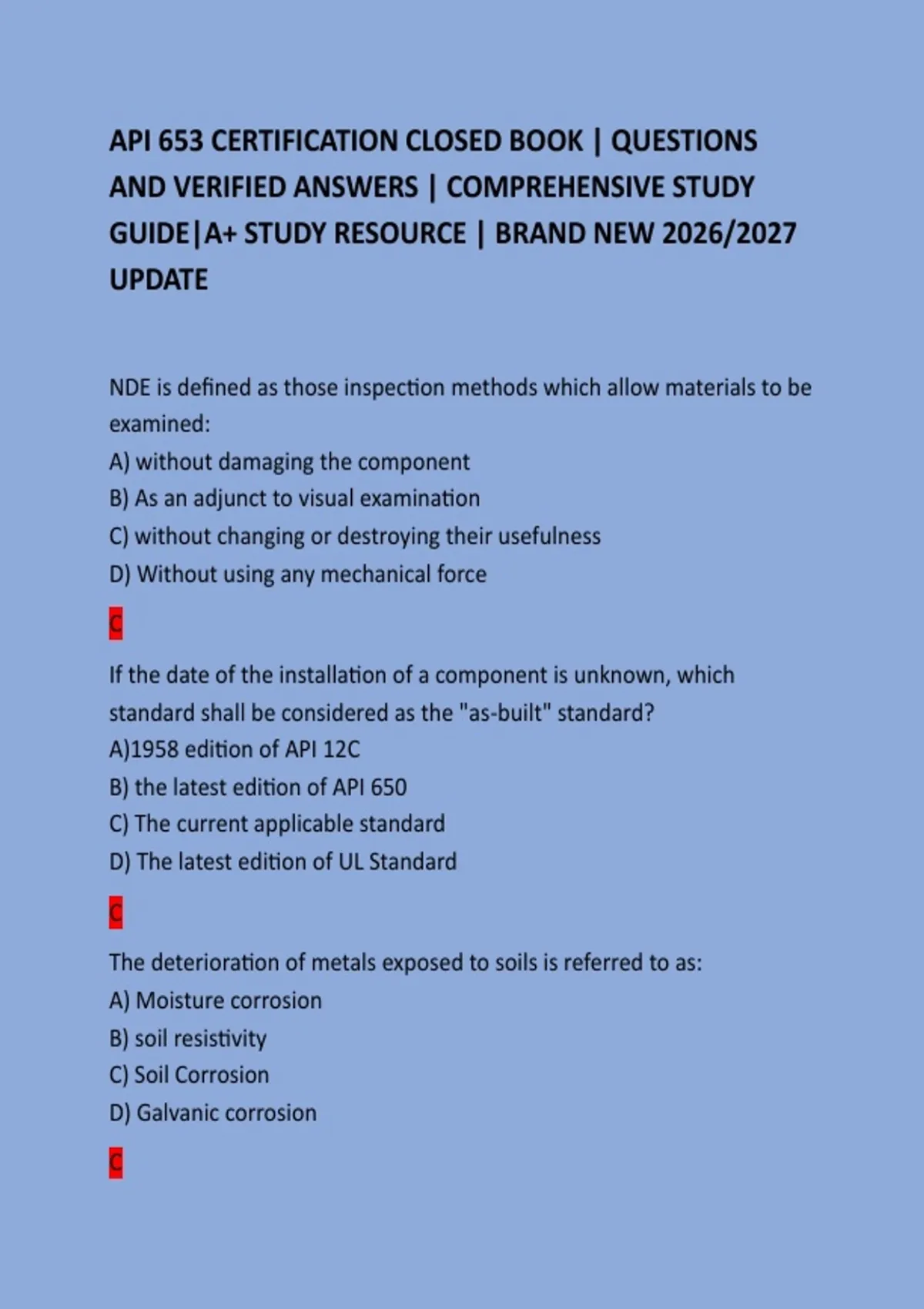 API 653 CERTIFICATION CLOSED BOOK | QUESTIONS AND VERIFIED ANSWERS | COMPREHENSIVE STUDY GUIDE|A+ STUDY RESOURCE | BRAND NEW 2026/2027 UPDATE

NDE is defined as those inspection methods which allow materials to be examined:
A) without damaging the component
B) As an adjunct to visual examination
C) without changing or destroying their usefulness
D) Without using any mechanical force

C

If the date of the installation of a component is unknown, which standard shall be considered as the "as-built" standard?
A)1958 edition of API 12C
B) the latest edition of API 650
C) The current applicable standard
D) The latest edition of UL Standard

C

The deterioration of metals exposed to soils is referred to as:
A) Moisture corrosion
B) soil resistivity
C) Soil Corrosion
D) Galvanic corrosion

C